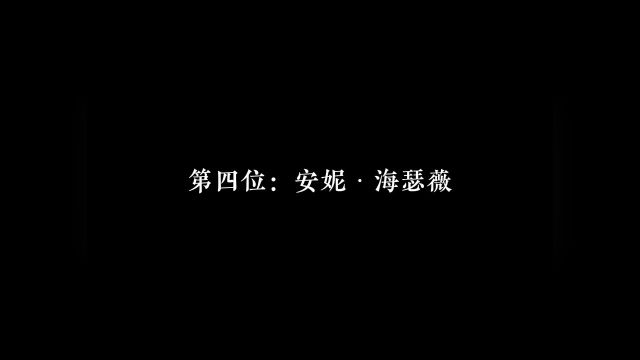 第四位：安妮 · 海瑟薇